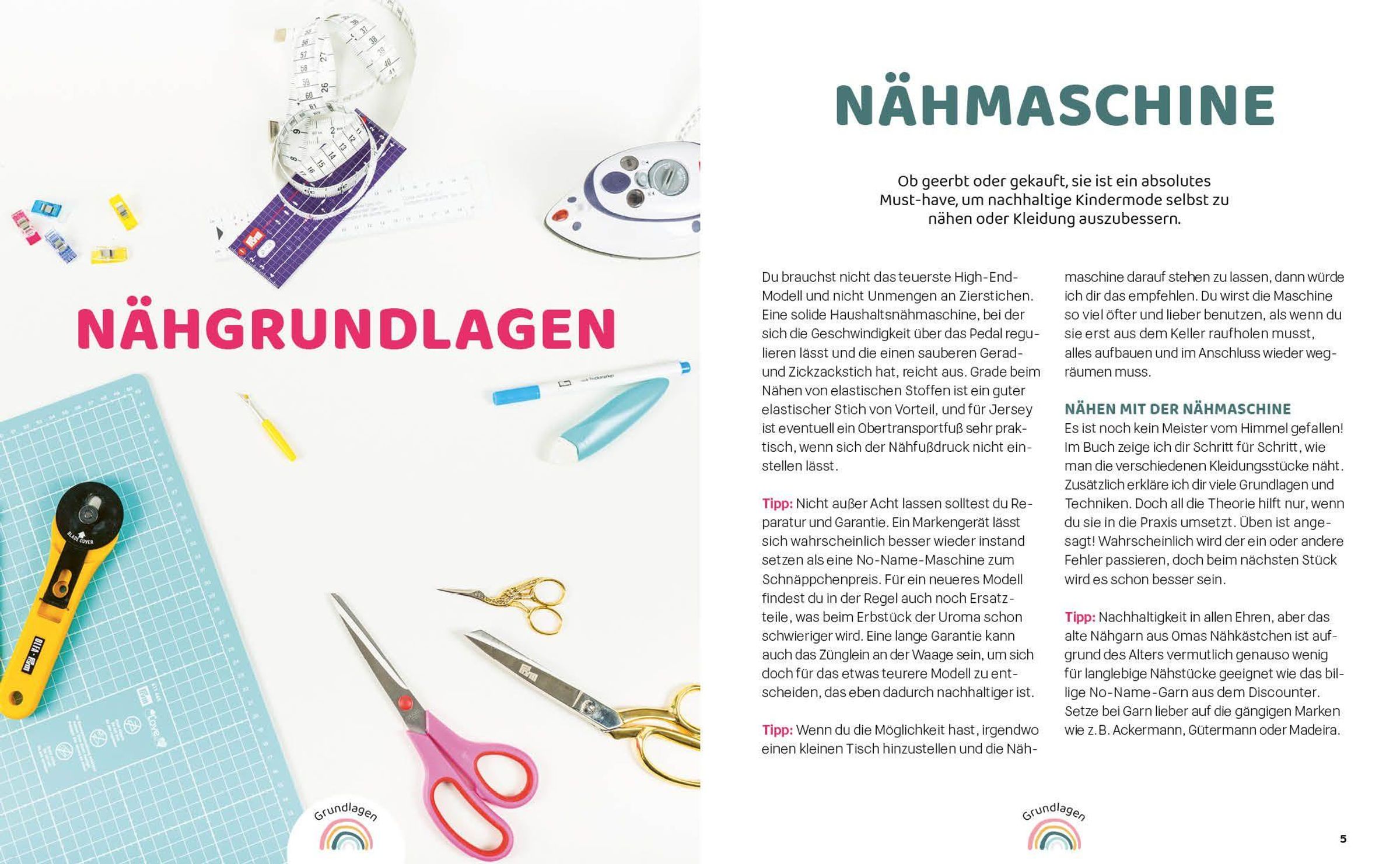 NÄHGRUNDLAGEN

Grundlagen

NÄHMASCHINE

Ob geerbt oder gekauft, sie ist ein absolutes Must-have, um nachhaltige Kindermode selbst zu nähen oder Kleidung auszubessern.

Du brauchst nicht das teuerste High-End-Modell und nicht Unmengen an Zierstichen. Eine solide Haushaltsnähmaschine, bei der sich die Geschwindigkeit über das Pedal regulieren lässt und die einen sauberen Gerad- und Zickzackstich hat, reicht aus. Grade beim Nähen von elastischen Stoffen ist ein guter elastischer Stich von Vorteil, und für Jersey ist eventuell ein Obertransportfuß sehr praktisch, wenn sich der Nähfußdruck nicht einstellen lässt.

Tipp: Nicht außer Acht lassen solltest du Reparatur und Garantie. Ein Markengerät lässt sich wahrscheinlich besser wieder instand setzen als eine No-Name-Maschine zum Schnäppchenpreis. Für ein neueres Modell findest du in der Regel auch noch Ersatzteile, was beim Erbstück der Uroma schon schwieriger wird. Eine lange Garantie kann auch das Zünglein an der Waage sein, um sich doch für das etwas teurere Modell zu entscheiden, das eben dadurch nachhaltiger ist.

Tipp: Wenn du die Möglichkeit hast, irgendwo einen kleinen Tisch hinzustellen und die Nähmaschine darauf stehen zu lassen, dann würde ich dir das empfehlen. Du wirst die Maschine so viel öfter und lieber benutzen, als wenn du sie erst aus dem Keller raufholen musst, alles aufbauen und im Anschluss wieder wegräumen muss.

NÄHEN MIT DER NÄHMASCHINE
Es ist noch kein Meister vom Himmel gefallen! Im Buch zeige ich dir Schritt für Schritt, wie man die verschiedenen Kleidungsstücke näht. Zusätzlich erkläre ich dir viele Grundlagen und Techniken. Doch all die Theorie hilft nur, wenn du sie in die Praxis umsetzt. Üben ist angesagt! Wahrscheinlich wird der ein oder andere Fehler passieren, doch beim nächsten Stück wird es schon besser sein.

Tipp: Nachhaltigkeit in allen Ehren, aber das alte Nähgarn aus Omas Nähkästchen ist aufgrund des Alters vermutlich genauso wenig für langlebige Nähstücke geeignet wie das billige No-Name-Garn aus dem Discounter. Setze bei Garn lieber auf die gängigen Marken wie z.B. Ackermann, Gütermann oder Madeira.

Grundlagen

5